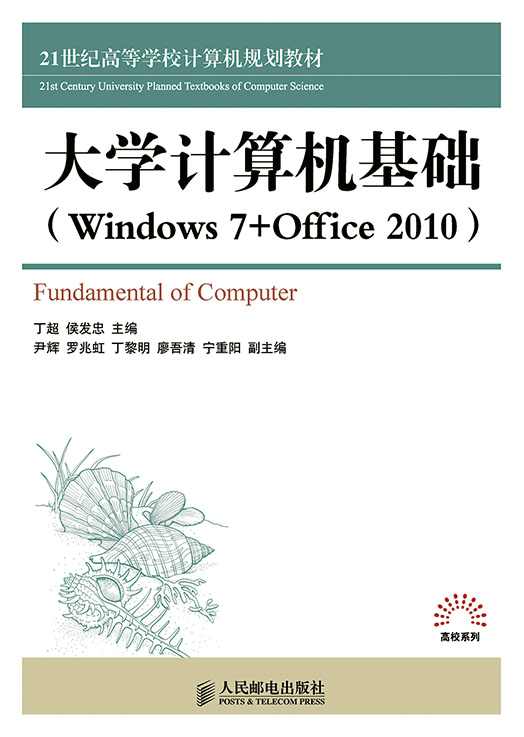 21世纪高等学校计算机规划教材
21st Century University Planned Textbooks of Computer Science

大学计算机基础
（Windows 7+Office 2010）

Fundamental of Computer

丁超 侯发忠 主编
尹辉 罗兆虹 丁黎明 廖吾清 宁重阳 副主编

高校系列

人民邮电出版社
POSTS & TELECOM PRESS